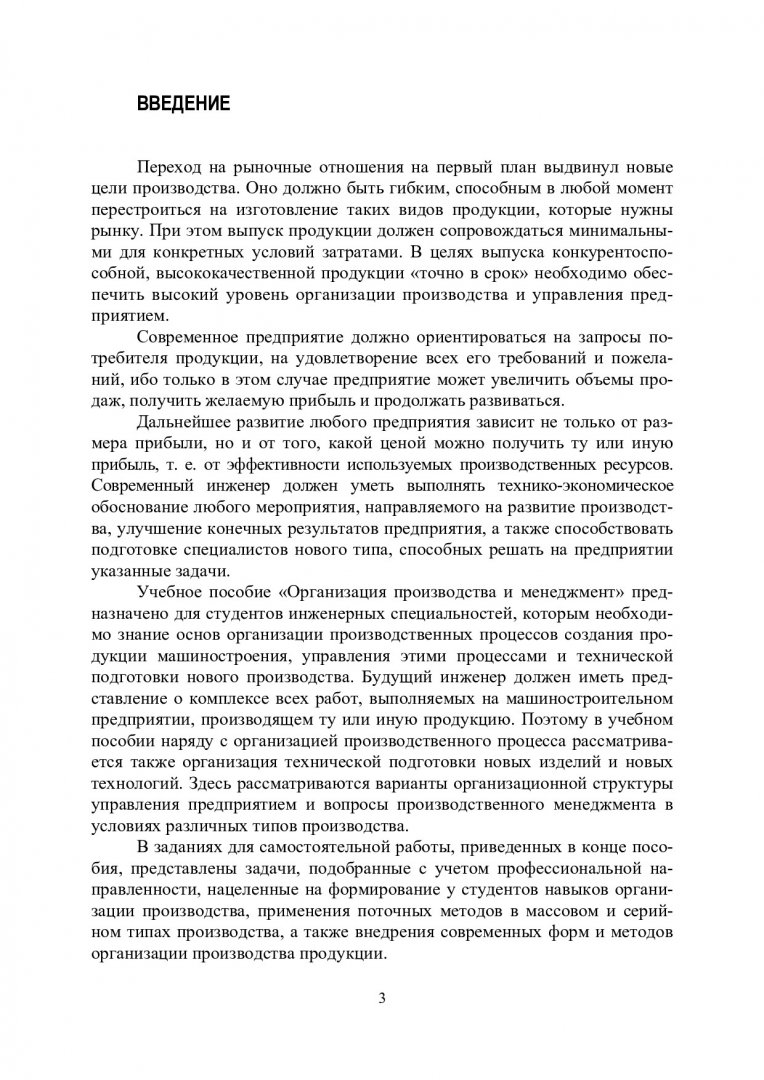 ВВЕДЕНИЕ

Переход на рыночные отношения на первый план выдвинул новые цели производства. Оно должно быть гибким, способным в любой момент перестроиться на изготовление таких видов продукции, которые нужны рынку. При этом выпуск продукции должен сопровождаться минимальными для конкретных условий затратами. В целях выпуска конкурентоспособной, высококачественной продукции «точно в срок» необходимо обеспечить высокий уровень организации производства и управления предприятием.

Современное предприятие должно ориентироваться на запросы потребителя продукции, на удовлетворение всех его требований и пожеланий, ибо только в этом случае предприятие может увеличить объемы продаж, получить желаемую прибыль и продолжать развиваться.

Дальнейшее развитие любого предприятия зависит не только от размера прибыли, но и от того, какой ценой можно получить ту или иную прибыль, т. е. от эффективности используемых производственных ресурсов. Современный инженер должен уметь выполнять технико-экономическое обоснование любого мероприятия, направляемого на развитие производства, улучшение конечных результатов предприятия, а также способствовать подготовке специалистов нового типа, способных решать на предприятии указанные задачи.

Учебное пособие «Организация производства и менеджмент» предназначено для студентов инженерных специальностей, которым необходимо знание основ организации производственных процессов создания продукции машиностроения, управления этими процессами и технической подготовки нового производства. Будущий инженер должен иметь представление о комплексе всех работ, выполняемых на машиностроительном предприятии, производящем ту или иную продукцию. Поэтому в учебном пособии наряду с организацией производственного процесса рассматривается также организация технической подготовки новых изделий и новых технологий. Здесь рассматриваются варианты организационной структуры управления предприятием и вопросы производственного менеджмента в условиях различных типов производства.

В заданиях для самостоятельной работы, приведенных в конце пособия, представлены задачи, подобранные с учетом профессиональной направленности, нацеленные на формирование у студентов навыков организации производства, применения поточных методов в массовом и серийном типах производства, а также внедрения современных форм и методов организации производства продукции.

3